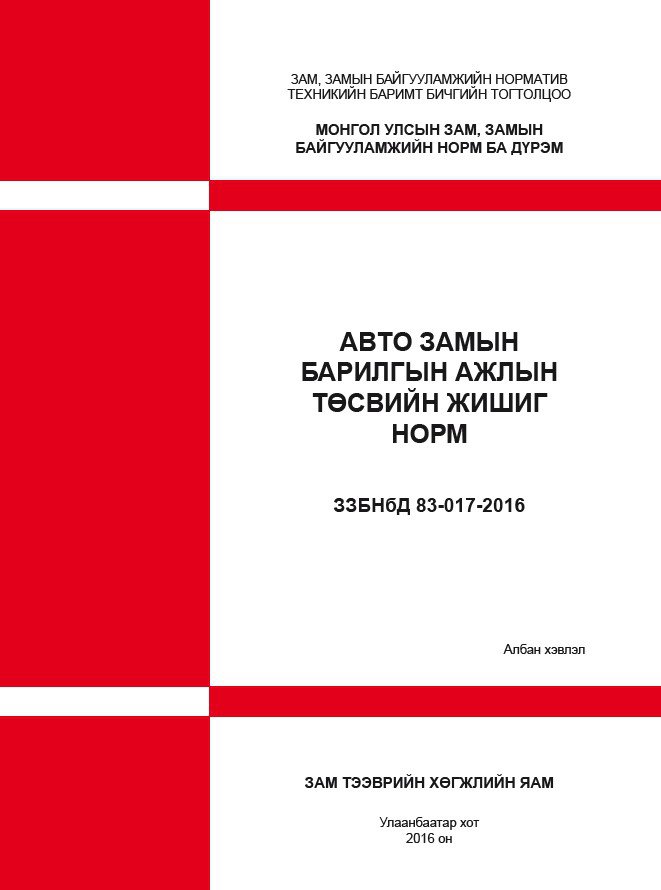 ЗАМ, ЗАМЫН БАЙГУУЛАМЖИЙН НОРМАТИВ
ТЕХНИКИЙН БАРИМТ БИЧГИЙН ТОГТОЛЦОО

МОНГОЛ УЛСЫН ЗАМ, ЗАМЫН
БАЙГУУЛАМЖИЙН НОРМ БА ДҮРЭМ

АВТО ЗАМЫН
БАРИЛГЫН АЖЛЫН
ТӨСВИЙН ЖИШИГ
НОРМ

ЗЗБНбД 83-017-2016

Албан хэвлэл

ЗАМ ТЭЭВРИЙН ХӨГЖЛИЙН ЯАМ

Улаанбаатар хот
2016 он